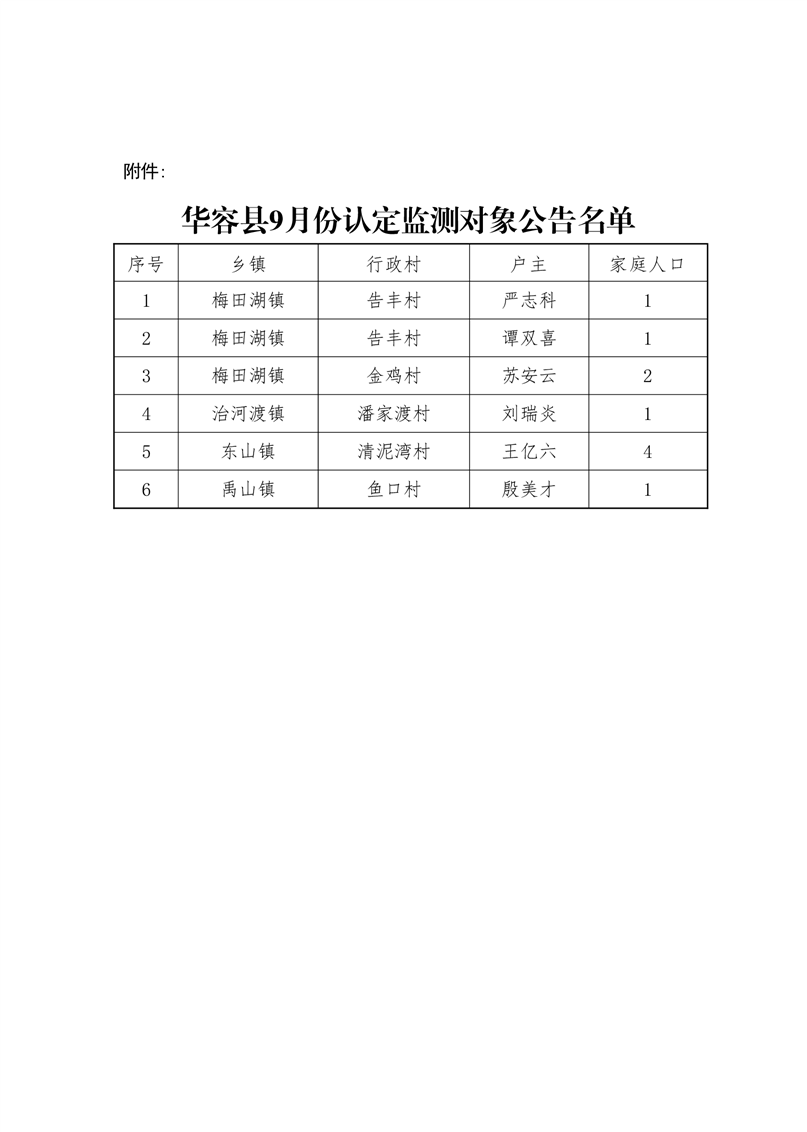 附件：

华容县9月份认定监测对象公告名单

| 序号 | 乡镇 | 行政村 | 户主 | 家庭人口 |
|---|---|---|---|---|
| 1 | 梅田湖镇 | 告丰村 | 严志科 | 1 |
| 2 | 梅田湖镇 | 告丰村 | 谭双喜 | 1 |
| 3 | 梅田湖镇 | 金鸡村 | 苏安云 | 2 |
| 4 | 治河渡镇 | 潘家渡村 | 刘瑞炎 | 1 |
| 5 | 东山镇 | 清泥湾村 | 王亿六 | 4 |
| 6 | 禹山镇 | 鱼口村 | 殷美才 | 1 |